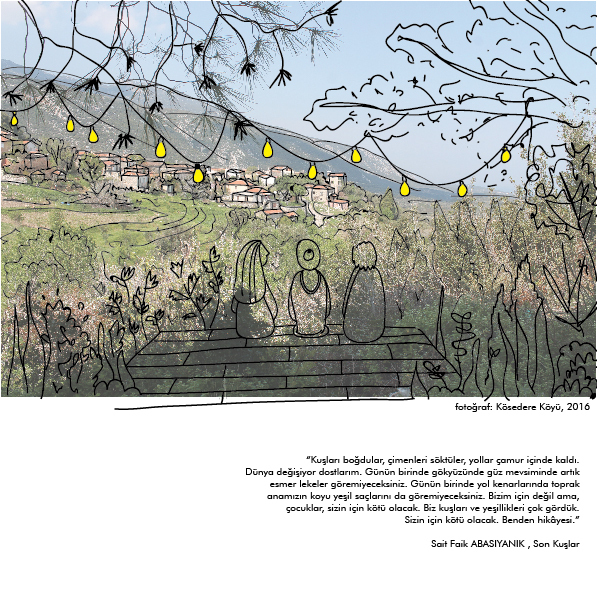 fotoğraf: Kösedere Köyü, 2016

"Kuşları boğdular, çimenleri söktüler, yollar çamur içinde kaldı. Dünya değişiyor dostlarım. Günün birinde gökyüzünde güz mevsiminde artık esmer lekeler göremiyeceksiniz. Günün birinde yol kenarlarında toprak anamızın koyu yeşil saçlarını da göremiyeceksiniz. Bizim için değil ama, çocuklar, sizin için kötü olacak. Biz kuşları ve yeşillikleri çok gördük. Sizin için kötü olacak. Benden hikâyesi."

Sait Faik ABASIYANIK , Son Kuşlar